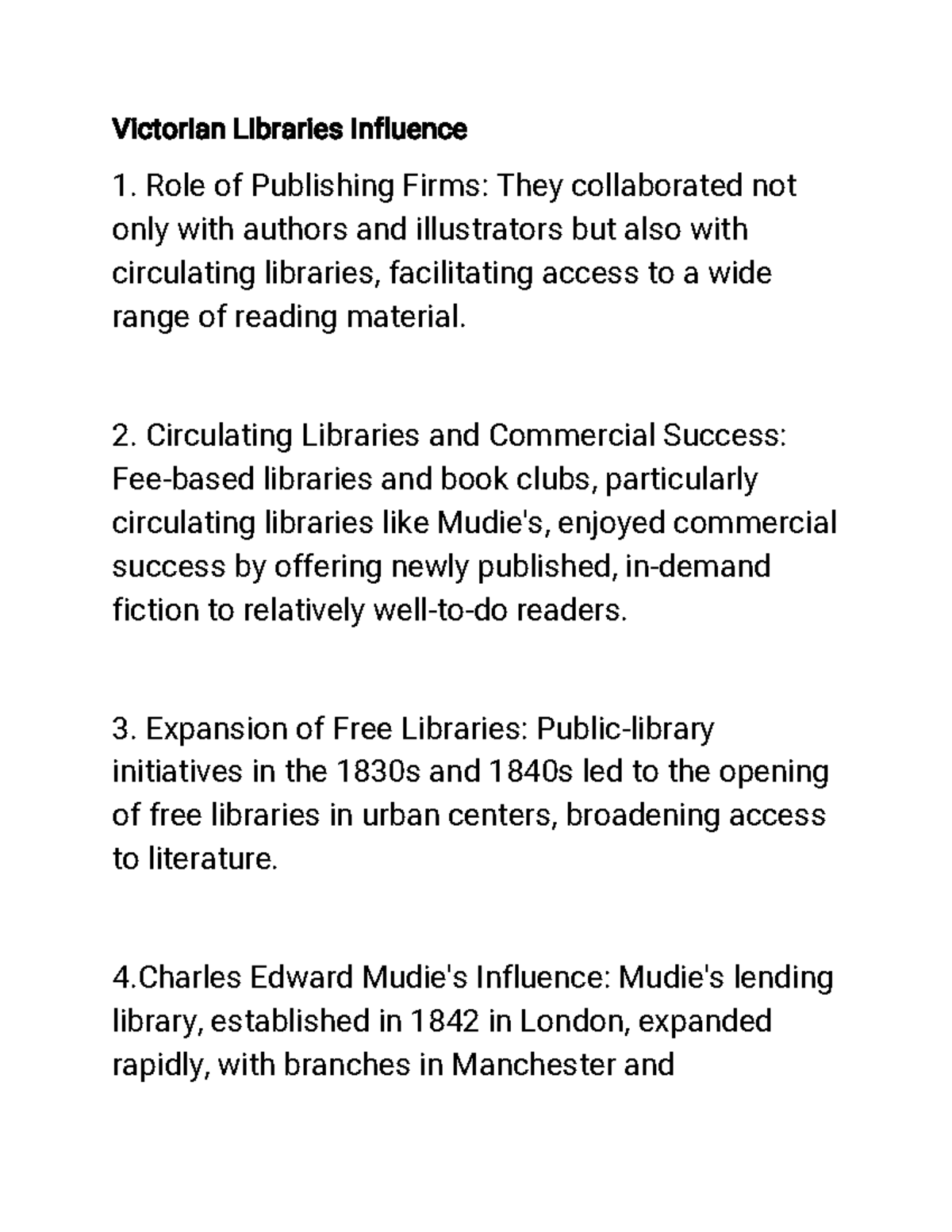 Victorian Libraries Influence

1. Role of Publishing Firms: They collaborated not only with authors and illustrators but also with circulating libraries, facilitating access to a wide range of reading material.

2. Circulating Libraries and Commercial Success: Fee-based libraries and book clubs, particularly circulating libraries like Mudie's, enjoyed commercial success by offering newly published, in-demand fiction to relatively well-to-do readers.

3. Expansion of Free Libraries: Public-library initiatives in the 1830s and 1840s led to the opening of free libraries in urban centers, broadening access to literature.

4.Charles Edward Mudie's Influence: Mudie's lending library, established in 1842 in London, expanded rapidly, with branches in Manchester and